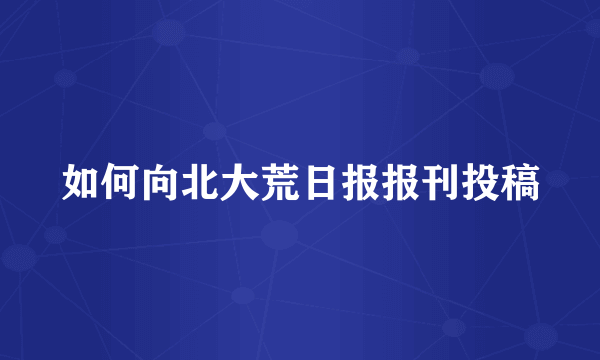 如何向北大荒日报报刊投稿